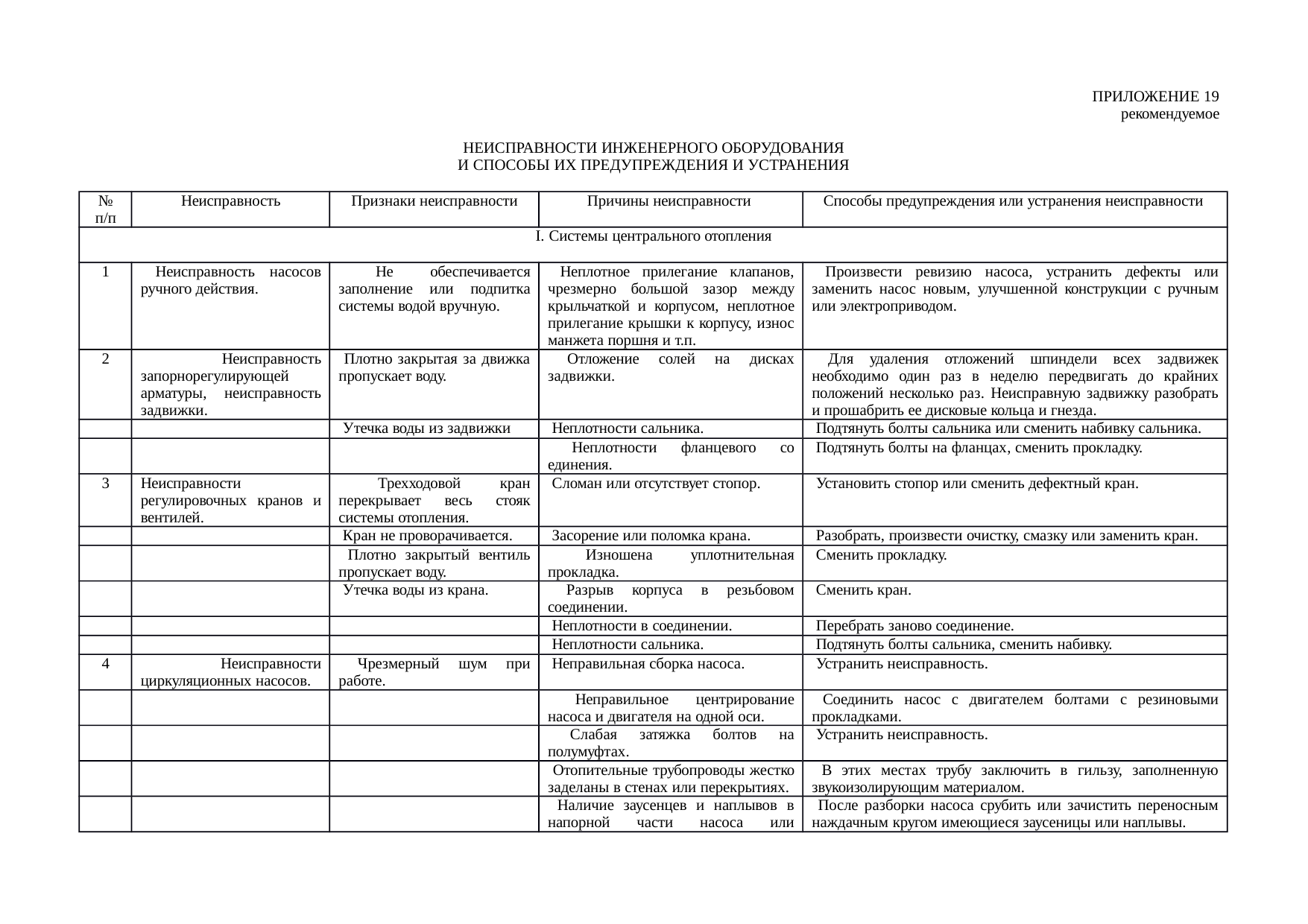 ПРИЛОЖЕНИЕ 19
рекомендуемое

НЕИСПРАВНОСТИ ИНЖЕНЕРНОГО ОБОРУДОВАНИЯ
И СПОСОБЫ ИХ ПРЕДУПРЕЖДЕНИЯ И УСТРАНЕНИЯ

| № п/п | Неисправность | Признаки неисправности | Причины неисправности | Способы предупреждения или устранения неисправности |
|---|---|---|---|---|
| I. Системы центрального отопления | | | | |
| 1 | Неисправность насосов ручного действия. | Не обеспечивается заполнение или подпитка системы водой вручную. | Неплотное прилегание клапанов, чрезмерно большой зазор между крыльчаткой и корпусом, неплотное прилегание крышки к корпусу, износ манжета поршня и т.п. | Произвести ревизию насоса, устранить дефекты или заменить насос новым, улучшенной конструкции с ручным или электроприводом. |
| 2 | Неисправность запорнорегулирующей арматуры, неисправность задвижки. | Плотно закрытая за движка пропускает воду. | Отложение солей на дисках задвижки. | Для удаления отложений шпиндели всех задвижек необходимо один раз в неделю передвигать до крайних положений несколько раз. Неисправную задвижку разобрать и прошабрить ее дисковые кольца и гнезда. |
| | | Утечка воды из задвижки | Неплотности сальника. | Подтянуть болты сальника или сменить набивку сальника. |
| | | | Неплотности фланцевого со единения. | Подтянуть болты на фланцах, сменить прокладку. |
| 3 | Неисправности регулировочных кранов и вентилей. | Трехходовой кран перекрывает весь стояк системы отопления. | Сломан или отсутствует стопор. | Установить стопор или сменить дефектный кран. |
| | | Кран не проворачивается. | Засорение или поломка крана. | Разобрать, произвести очистку, смазку или заменить кран. |
| | | Плотно закрытый вентиль пропускает воду. | Изношена уплотнительная прокладка. | Сменить прокладку. |
| | | Утечка воды из крана. | Разрыв корпуса в резьбовом соединении. | Сменить кран. |
| | | | Неплотности в соединении. | Перебрать заново соединение. |
| | | | Неплотности сальника. | Подтянуть болты сальника, сменить набивку. |
| 4 | Неисправности циркуляционных насосов. | Чрезмерный шум при работе. | Неправильная сборка насоса. | Устранить неисправность. |
| | | | Неправильное центрирование насоса и двигателя на одной оси. | Соединить насос с двигателем болтами с резиновыми прокладками. |
| | | | Слабая затяжка болтов на полумуфтах. | Устранить неисправность. |
| | | | Отопительные трубопроводы жестко заделаны в стенах или перекрытиях. | В этих местах трубу заключить в гильзу, заполненную звукоизолирующим материалом. |
| | | | Наличие заусенцев и наплывов в напорной части насоса или | После разборки насоса срубить или зачистить переносным наждачным кругом имеющиеся заусеницы или наплывы. |